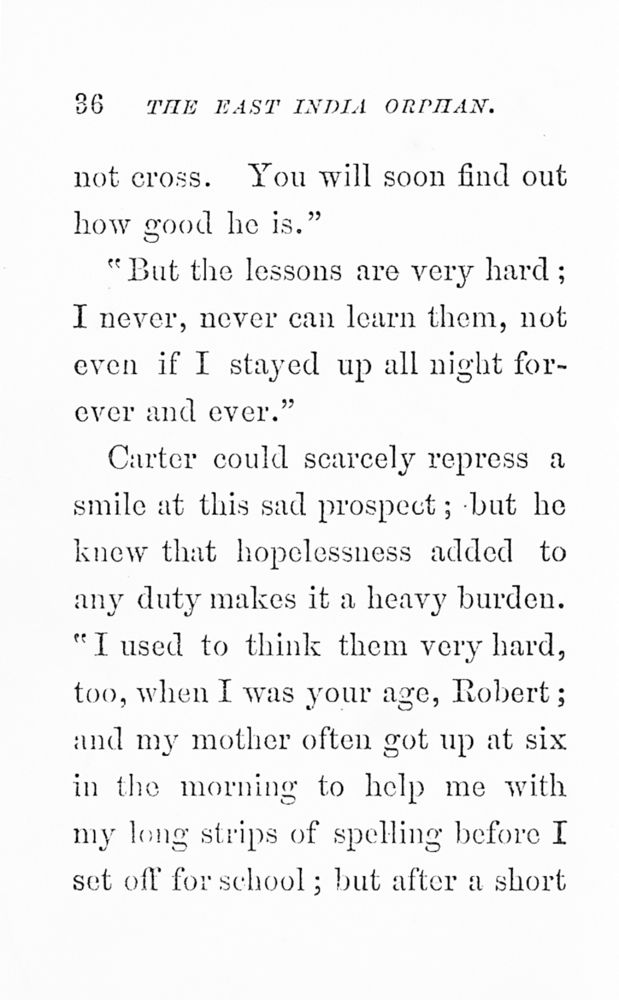 36 THE EAST INDIA ORPHAN.

not cross. You will soon find out how good he is."

"But the lessons are very hard; I never, never can learn them, not even if I stayed up all night forever and ever."

Carter could scarcely repress a smile at this sad prospect; but he knew that hopelessness added to any duty makes it a heavy burden. "I used to think them very hard, too, when I was your age, Robert; and my mother often got up at six in the morning to help me with my long strips of spelling before I set off for school; but after a short